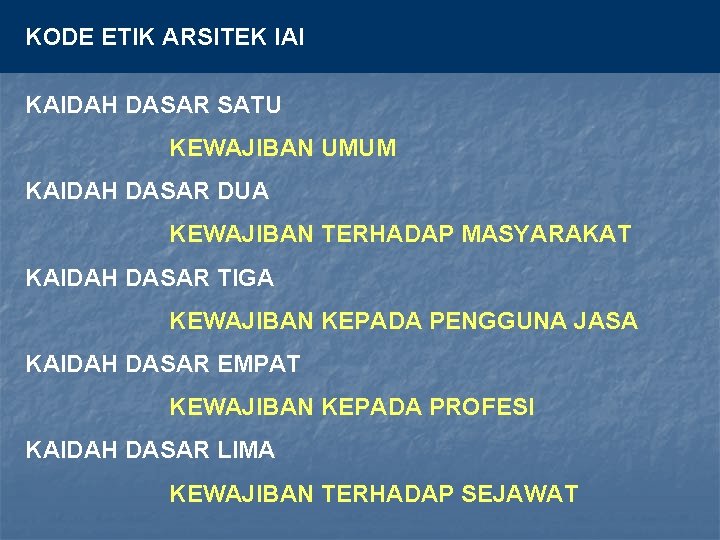 KODE ETIK ARSITEK IAI

KAIDAH DASAR SATU

KEWAJIBAN UMUM

KAIDAH DASAR DUA

KEWAJIBAN TERHADAP MASYARAKAT

KAIDAH DASAR TIGA

KEWAJIBAN KEPADA PENGGUNA JASA

KAIDAH DASAR EMPAT

KEWAJIBAN KEPADA PROFESI

KAIDAH DASAR LIMA

KEWAJIBAN TERHADAP SEJAWAT